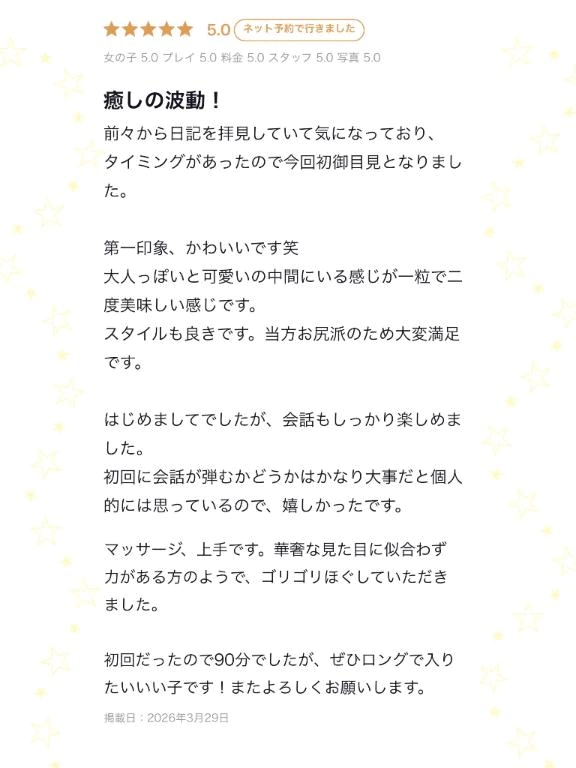 ★★★★★ 5.0 ネット予約で行きました
女の子 5.0 プレイ 5.0 料金 5.0 スタッフ 5.0 写真 5.0

癒しの波動！

前々から日記を拝見していて気になっており、タイミングがあったので今回初御目見となりました。

第一印象、かわいいです笑
大人っぽいと可愛いの中間にいる感じが一粒で二度美味しい感じです。
スタイルも良きです。当方お尻派のため大変満足です。

はじめましてでしたが、会話もしっかり楽しめました。
初回に会話が弾むかどうかはかなり大事だと個人的には思っているので、嬉しかったです。

マッサージ、上手です。華奢な見た目に似合わず力がある方のようで、ゴリゴリほぐしていただきました。

初回だったので90分でしたが、ぜひロングで入りたいいい子です！またよろしくお願いします。

掲載日：2026年3月29日